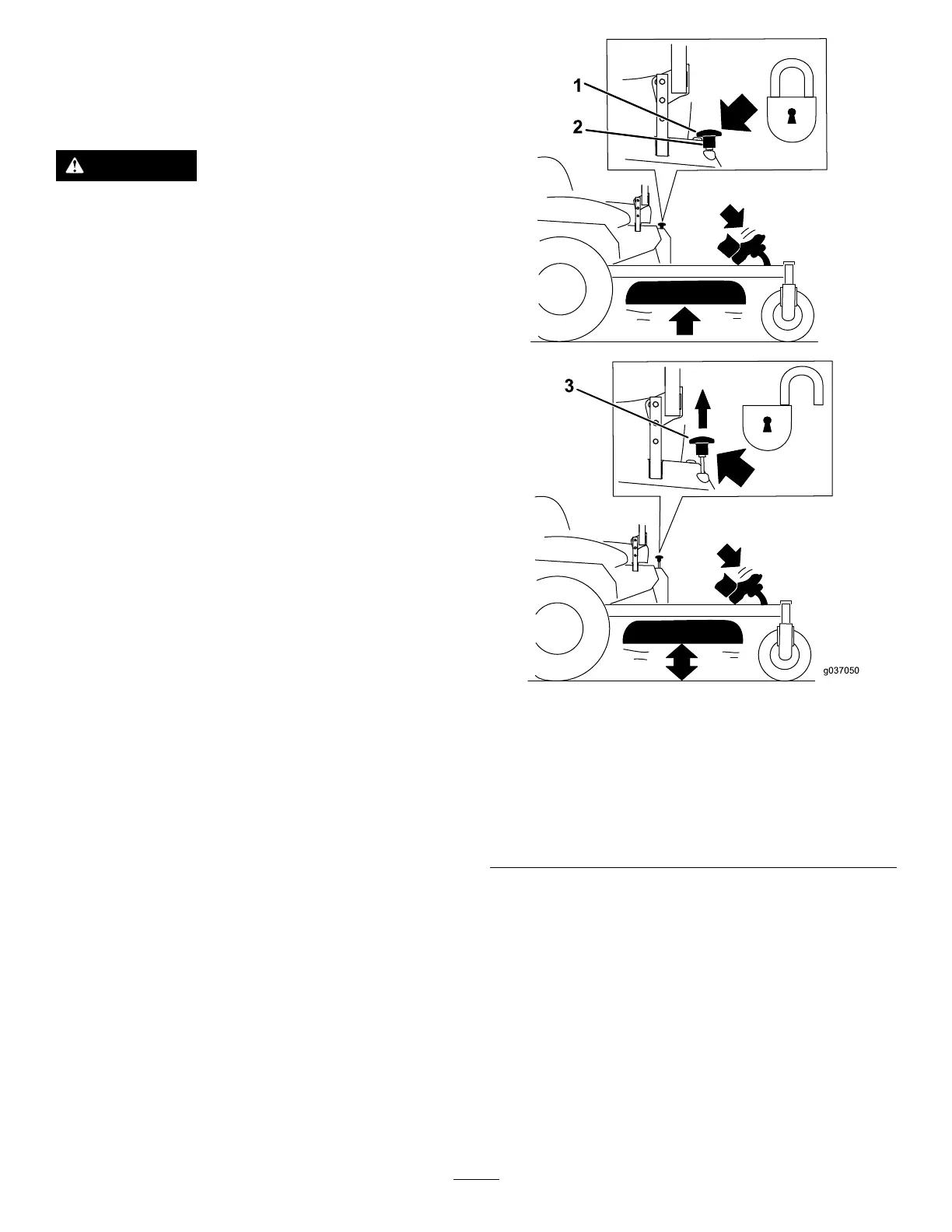 1

2

3

g037050